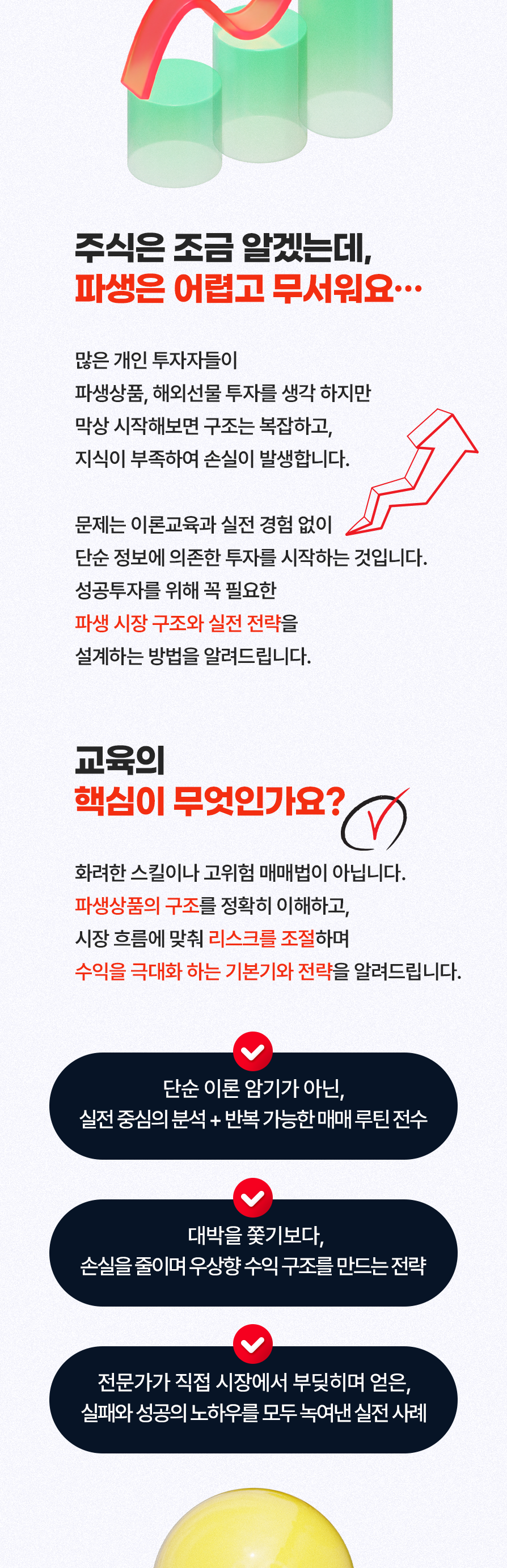 주식은 조금 알겠는데,
파생은 어렵고 무서워요…

많은 개인 투자자들이
파생상품, 해외선물 투자를 생각 하지만
막상 시작해보면 구조는 복잡하고,
지식이 부족하여 손실이 발생합니다.

문제는 이론교육과 실전 경험 없이
단순 정보에 의존한 투자를 시작하는 것입니다.
성공투자를 위해 꼭 필요한
파생 시장 구조와 실전 전략을
설계하는 방법을 알려드립니다.

교육의
핵심이 무엇인가요?

화려한 스킬이나 고위험 매매법이 아닙니다.
파생상품의 구조를 정확히 이해하고,
시장 흐름에 맞춰 리스크를 조절하며
수익을 극대화 하는 기본기와 전략을 알려드립니다.

단순 이론 암기가 아닌,
실전 중심의 분석 + 반복 가능한 매매 루틴 전수

대박을 쫓기보다,
손실을 줄이며 우상향 수익 구조를 만드는 전략

전문가가 직접 시장에서 부딪히며 얻은,
실패와 성공의 노하우를 모두 녹여낸 실전 사례